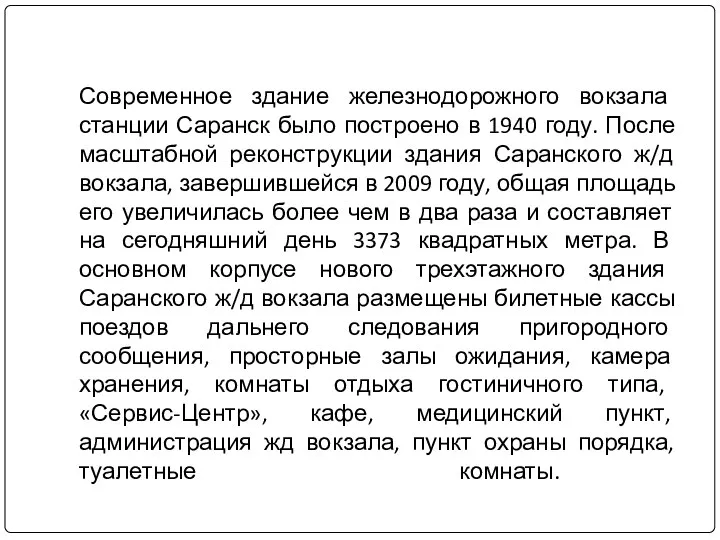 Современное здание железнодорожного вокзала станции Саранск было построено в 1940 году. После масштабной реконструкции здания Саранского ж/д вокзала, завершившейся в 2009 году, общая площадь его увеличилась более чем в два раза и составляет на сегодняшний день 3373 квадратных метра. В основном корпусе нового трехэтажного здания Саранского ж/д вокзала размещены билетные кассы поездов дальнего следования пригородного сообщения, просторные залы ожидания, камера хранения, комнаты отдыха гостиничного типа, «Сервис-Центр», кафе, медицинский пункт, администрация жд вокзала, пункт охраны порядка, туалетные комнаты.